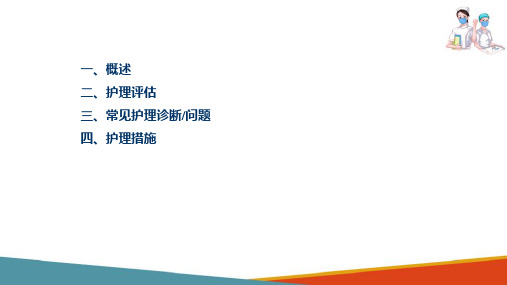 一、概述
二、护理评估
三、常见护理诊断/问题
四、护理措施